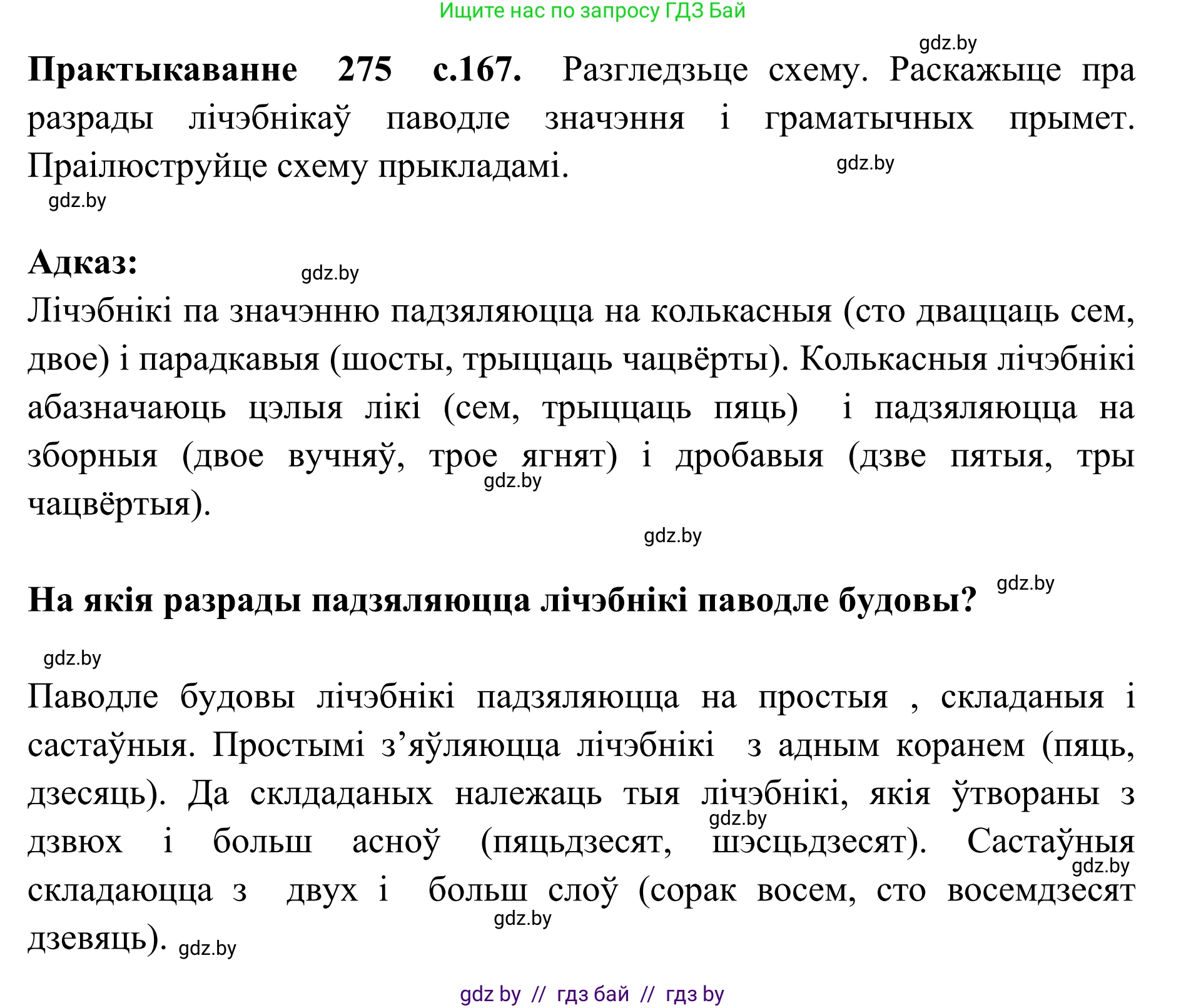 Ищите нас по запросу ГДЗ Бай

gdz.by

**Практыкаванне 275 с.167.** Разгледзьце схему. Раскажыце пра разрады лічэбнікаў паводле значэння і граматычных прымет. Праілюструйце схему прыкладамі.

gdz.by

gdz.by

**Адказ:**

gdz.by

Лічэбнікі па значэнню падзяляюцца на колькасныя (сто дваццаць сем, двое) і парадкавыя (шосты, трыццаць чацвёрты). Колькасныя лічэбнікі абазначаюць цэлыя лікі (сем, трыццаць пяць) і падзяляюцца на зборныя (двое вучняў, трое ягнят) і дробавыя (дзве пятыя, тры чацвёртыя).

gdz.by

gdz.by

**На якія разрады падзяляюцца лічэбнікі паводле будовы?**

gdz.by

gdz.by

Паводле будовы лічэбнікі падзяляюцца на простыя , складаныя і састаўныя. Простымі з’яўляюцца лічэбнікі з адным коранем (пяць, дзесяць). Да склдаданых належаць тыя лічэбнікі, якія ўтвораны з дзвюх і больш асноў (пяцьдзесят, шэсцьдзесят). Састаўныя складаюцца з двух і больш слоў (сорак восем, сто восемдзесят дзевяць).

gdz.by

gdz.by

gdz.by

gdz.by

gdz by // гдз бай // гдз by